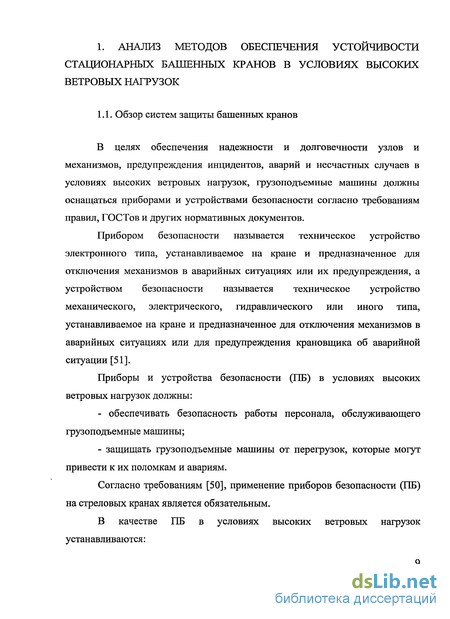 1. АНАЛИЗ МЕТОДОВ ОБЕСПЕЧЕНИЯ УСТОЙЧИВОСТИ СТАЦИОНАРНЫХ БАШЕННЫХ КРАНОВ В УСЛОВИЯХ ВЫСОКИХ ВЕТРОВЫХ НАГРУЗОК

1.1. Обзор систем защиты башенных кранов

В целях обеспечения надежности и долговечности узлов и механизмов, предупреждения инцидентов, аварий и несчастных случаев в условиях высоких ветровых нагрузок, грузоподъемные машины должны оснащаться приборами и устройствами безопасности согласно требованиям правил, ГОСТов и других нормативных документов.

Прибором безопасности называется техническое устройство электронного типа, устанавливаемое на кране и предназначенное для отключения механизмов в аварийных ситуациях или их предупреждения, а устройством безопасности называется техническое устройство механического, электрического, гидравлического или иного типа, устанавливаемое на кране и предназначенное для отключения механизмов в аварийных ситуациях или для предупреждения крановщика об аварийной ситуации [51].

Приборы и устройства безопасности (ПБ) в условиях высоких ветровых нагрузок должны:

- обеспечивать безопасность работы персонала, обслуживающего грузоподъемные машины;

- защищать грузоподъемные машины от перегрузок, которые могут привести к их поломкам и авариям.

Согласно требованиям [50], применение приборов безопасности (ПБ) на стреловых кранах является обязательным.

В качестве ПБ в условиях высоких ветровых нагрузок устанавливаются:

9

dsLib.net
библиотека диссертаций